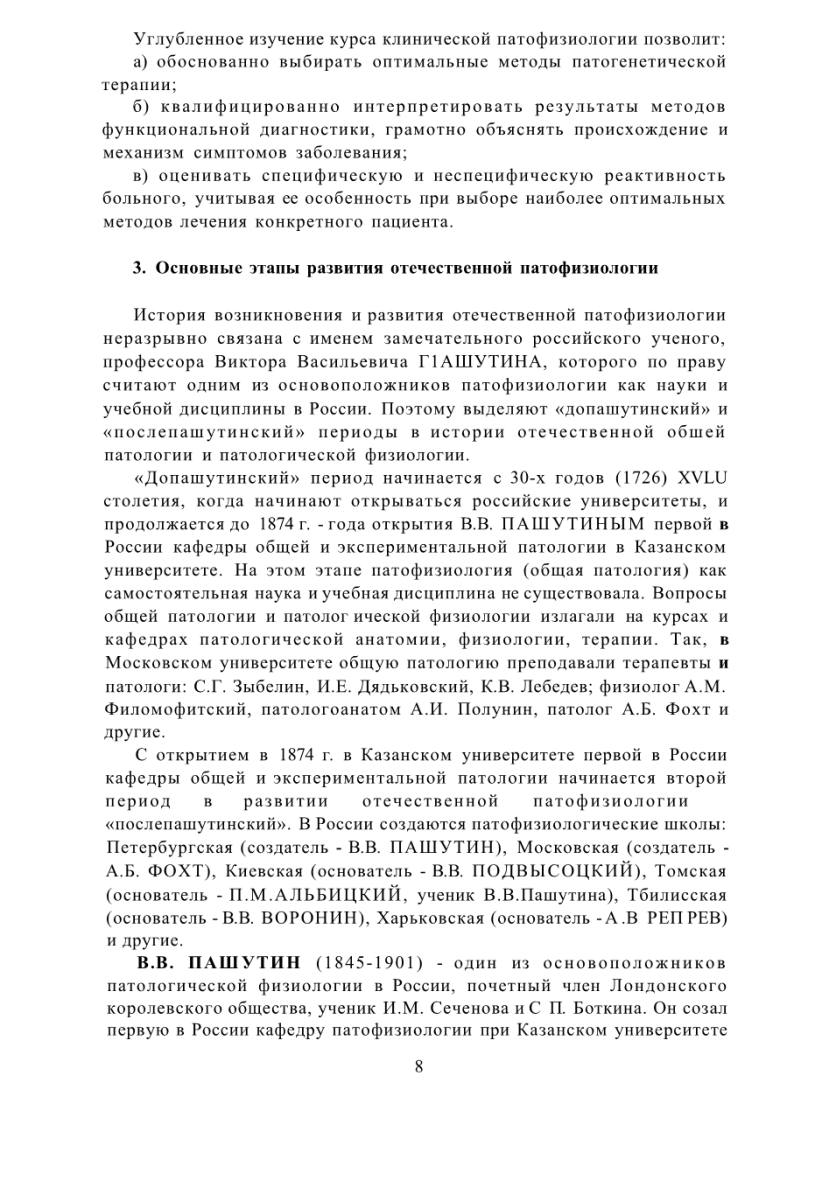 Углубленное изучение курса клинической патофизиологии позволит:

а) обоснованно выбирать оптимальные методы патогенетической терапии;

б) квалифицированно интерпретировать результаты методов функциональной диагностики, грамотно объяснять происхождение и механизм симптомов заболевания;

в) оценивать специфическую и неспецифическую реактивность больного, учитывая ее особенность при выборе наиболее оптимальных методов лечения конкретного пациента.

3. Основные этапы развития отечественной патофизиологии

История возникновения и развития отечественной патофизиологии неразрывно связана с именем замечательного российского ученого, профессора Виктора Васильевича Г1АШУТИНА, которого по праву считают одним из основоположников патофизиологии как науки и учебной дисциплины в России. Поэтому выделяют «допашутинский» и «послепашутинский» периоды в истории отечественной обшей патологии и патологической физиологии.

«Допашутинский» период начинается с 30-х годов (1726) XVLU столетия, когда начинают открываться российские университеты, и продолжается до 1874 г. - года открытия В.В. ПАШУТИНЫМ первой в России кафедры общей и экспериментальной патологии в Казанском университете. На этом этапе патофизиология (общая патология) как самостоятельная наука и учебная дисциплина не существовала. Вопросы общей патологии и патолог ической физиологии излагали на курсах и кафедрах патологической анатомии, физиологии, терапии. Так, в Московском университете общую патологию преподавали терапевты и патологи: С.Г. Зыбелин, И.Е. Дядьковский, К.В. Лебедев; физиолог А.М. Филомофитский, патологоанатом А.И. Полунин, патолог А.Б. Фохт и другие.

С открытием в 1874 г. в Казанском университете первой в России кафедры общей и экспериментальной патологии начинается второй период в развитии отечественной патофизиологии «послепашутинский». В России создаются патофизиологические школы: Петербургская (создатель - В.В. ПАШУТИН), Московская (создатель - А.Б. ФОХТ), Киевская (основатель - В.В. ПОДВЫСОЦКИЙ), Томская (основатель - П.М.АЛЬБИЦКИЙ, ученик В.В.Пашутина), Тбилисская (основатель - В.В. ВОРОНИН), Харьковская (основатель - А.В РЕП РЕВ) и другие.

В.В. ПАШУТИН (1845-1901) - один из основоположников патологической физиологии в России, почетный член Лондонского королевского общества, ученик И.М. Сеченова и С П. Боткина. Он созал первую в России кафедру патофизиологии при Казанском университете

8